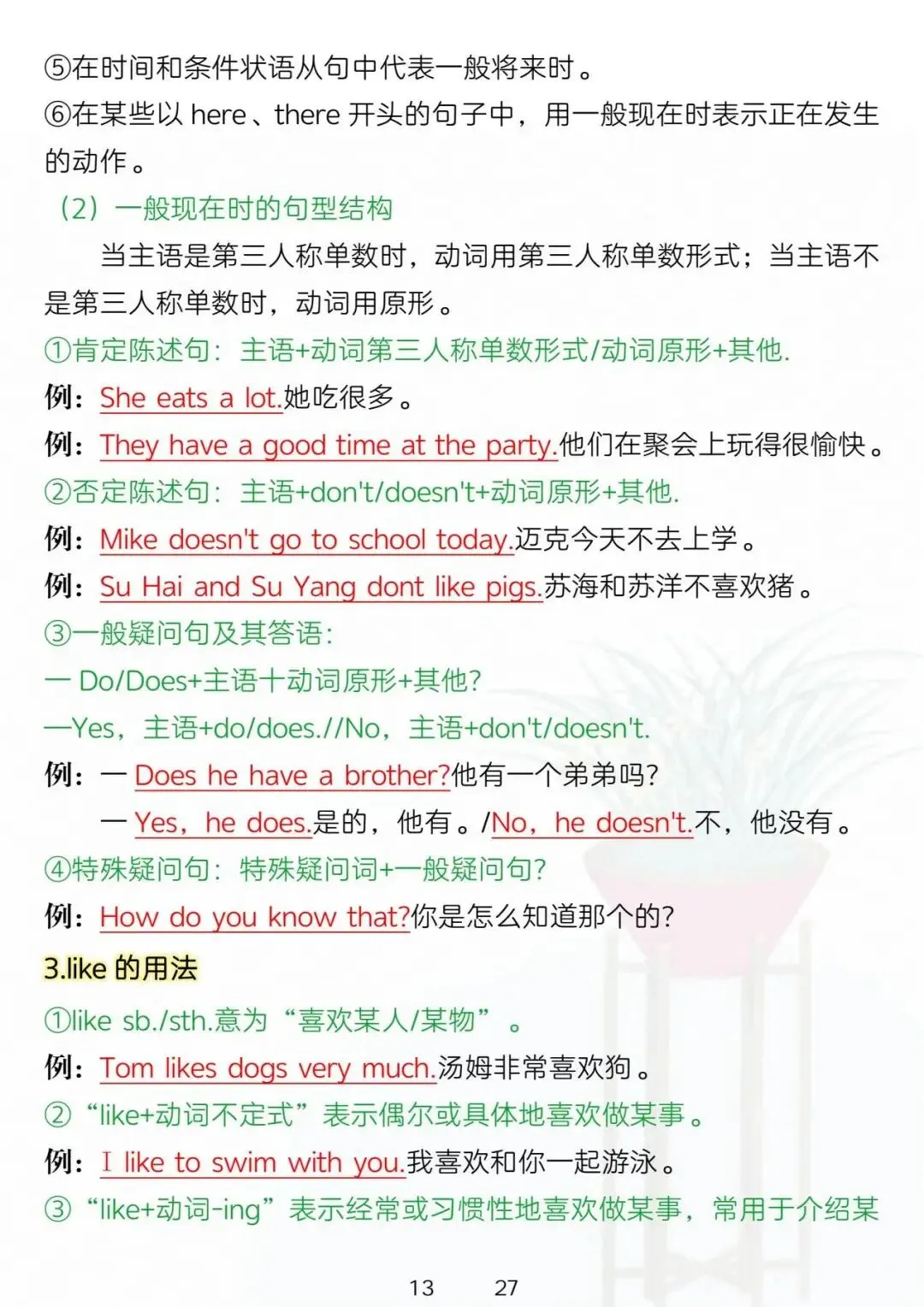 ⑤在时间和条件状语从句中代表一般将来时。
⑥在某些以here、there开头的句子中，用一般现在时表示正在发生的动作。

（2）一般现在时的句型结构

当主语是第三人称单数时，动词用第三人称单数形式；当主语不是第三人称单数时，动词用原形。

①肯定陈述句：主语+动词第三人称单数形式/动词原形+其他.
例：She eats a lot.她吃很多。
例：They have a good time at the party.他们在聚会上玩得很愉快。
②否定陈述句：主语+don't/doesn't+动词原形+其他.
例：Mike doesn't go to school today.迈克今天不去上学。
例：Su Hai and Su Yang dont like pigs.苏海和苏洋不喜欢猪。
③一般疑问句及其答语：
一Do/Does+主语十动词原形+其他?
—Yes，主语+do/does.//No，主语+don't/doesn't.
例：一Does he have a brother?他有一个弟弟吗?
一Yes，he does.是的，他有。/No，he doesn't.不，他没有。
④特殊疑问句：特殊疑问词+一般疑问句?
例：How do you know that?你是怎么知道那个的?

3.like的用法

①like sb./sth.意为“喜欢某人/某物”。
例：Tom likes dogs very much.汤姆非常喜欢狗。
②“like+动词不定式”表示偶尔或具体地喜欢做某事。
例：I like to swim with you.我喜欢和你一起游泳。
③“like+动词-ing”表示经常或习惯性地喜欢做某事，常用于介绍某

13 27